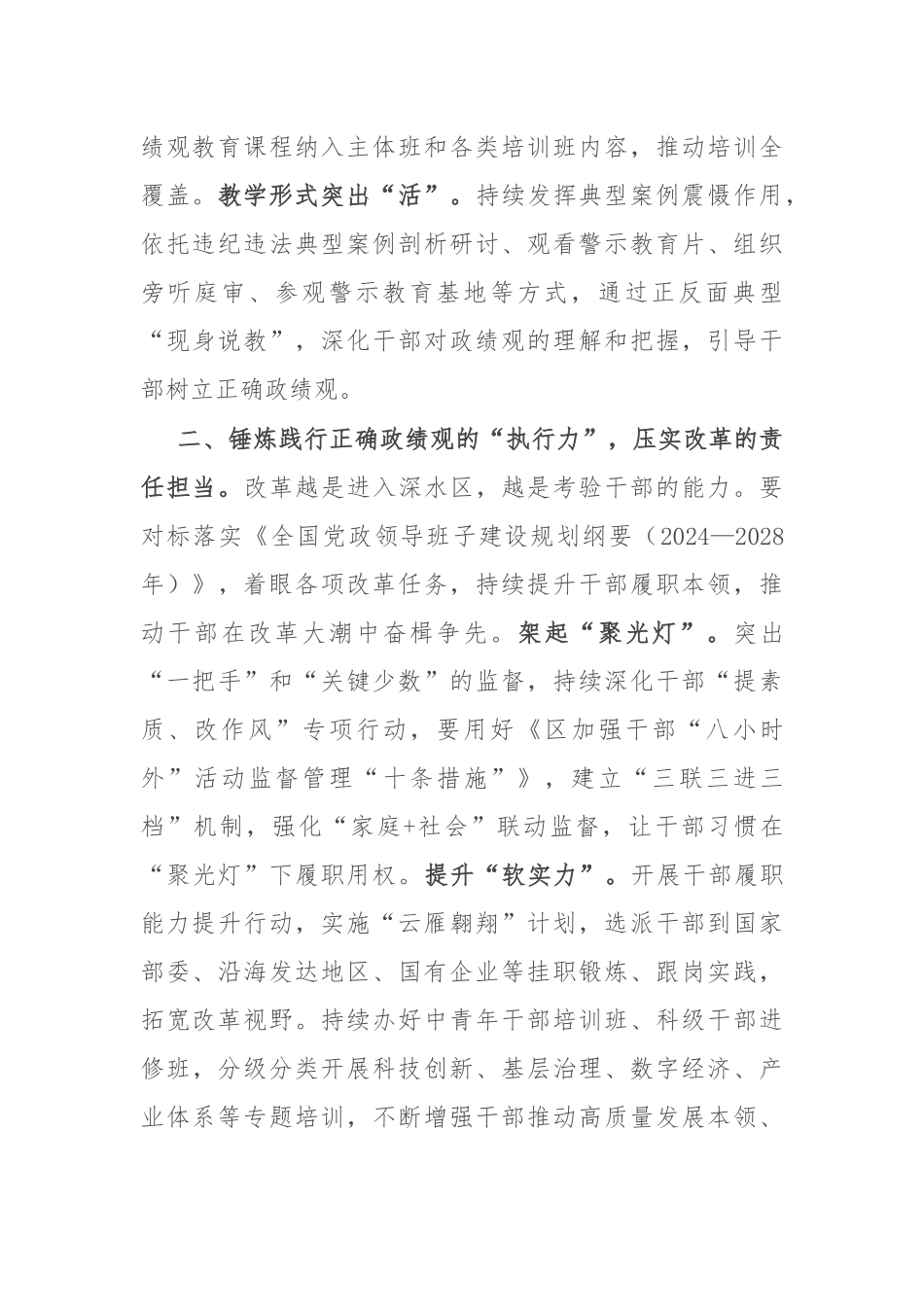 绩观教育课程纳入主体班和各类培训班内容，推动培训全覆盖。教学形式突出“活”。持续发挥典型案例震慑作用，依托违纪违法典型案例剖析研讨、观看警示教育片、组织旁听庭审、参观警示教育基地等方式，通过正反面典型“现身说教”，深化干部对政绩观的理解和把握，引导干部树立正确政绩观。

二、锤炼践行正确政绩观的“执行力”，压实改革的责任担当。改革越是进入深水区，越是考验干部的能力。要对标落实《全国党政领导班子建设规划纲要（2024—2028年）》，着眼各项改革任务，持续提升干部履职本领，推动干部在改革大潮中奋楫争先。架起“聚光灯”。突出“一把手”和“关键少数”的监督，持续深化干部“提素质、改作风”专项行动，要用好《区加强干部“八小时外”活动监督管理“十条措施”》，建立“三联三进三档”机制，强化“家庭+社会”联动监督，让干部习惯在“聚光灯”下履职用权。提升“软实力”。开展干部履职能力提升行动，实施“云雁翱翔”计划，选派干部到国家部委、沿海发达地区、国有企业等挂职锻炼、跟岗实践，拓宽改革视野。持续办好中青年干部培训班、科级干部进修班，分级分类开展科技创新、基层治理、数字经济、产业体系等专题培训，不断增强干部推动高质量发展本领、